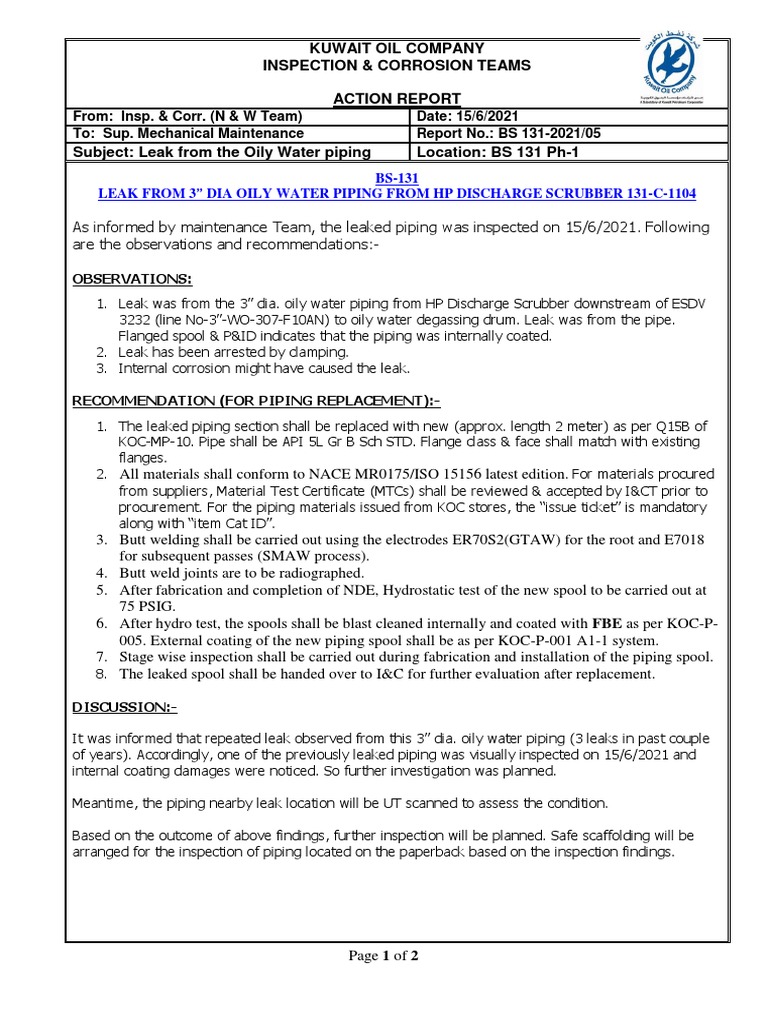 KUWAIT OIL COMPANY
INSPECTION & CORROSION TEAMS

ACTION REPORT

Kuwait Oil Company

| From: Insp. & Corr. (N & W Team) | Date: 15/6/2021 |
|---|---|
| To: Sup. Mechanical Maintenance | Report No.: BS 131-2021/05 |
| Subject: Leak from the Oily Water piping | Location: BS 131 Ph-1 |

BS-131
LEAK FROM 3" DIA OILY WATER PIPING FROM HP DISCHARGE SCRUBBER 131-C-1104

As informed by maintenance Team, the leaked piping was inspected on 15/6/2021. Following are the observations and recommendations:-

OBSERVATIONS:

1. Leak was from the 3" dia. oily water piping from HP Discharge Scrubber downstream of ESDV 3232 (line No-3"-WO-307-F10AN) to oily water degassing drum. Leak was from the pipe. Flanged spool & P&ID indicates that the piping was internally coated.
2. Leak has been arrested by clamping.
3. Internal corrosion might have caused the leak.

RECOMMENDATION (FOR PIPING REPLACEMENT):-

1. The leaked piping section shall be replaced with new (approx. length 2 meter) as per Q15B of KOC-MP-10. Pipe shall be API 5L Gr B Sch STD. Flange class & face shall match with existing flanges.
2. All materials shall conform to NACE MR0175/ISO 15156 latest edition. For materials procured from suppliers, Material Test Certificate (MTCs) shall be reviewed & accepted by I&CT prior to procurement. For the piping materials issued from KOC stores, the "issue ticket" is mandatory along with "item Cat ID".
3. Butt welding shall be carried out using the electrodes ER70S2(GTAW) for the root and E7018 for subsequent passes (SMAW process).
4. Butt weld joints are to be radiographed.
5. After fabrication and completion of NDE, Hydrostatic test of the new spool to be carried out at 75 PSIG.
6. After hydro test, the spools shall be blast cleaned internally and coated with FBE as per KOC-P-005. External coating of the new piping spool shall be as per KOC-P-001 A1-1 system.
7. Stage wise inspection shall be carried out during fabrication and installation of the piping spool.
8. The leaked spool shall be handed over to I&C for further evaluation after replacement.

DISCUSSION:-

It was informed that repeated leak observed from this 3" dia. oily water piping (3 leaks in past couple of years). Accordingly, one of the previously leaked piping was visually inspected on 15/6/2021 and internal coating damages were noticed. So further investigation was planned.

Meantime, the piping nearby leak location will be UT scanned to assess the condition.

Based on the outcome of above findings, further inspection will be planned. Safe scaffolding will be arranged for the inspection of piping located on the paperback based on the inspection findings.

Page 1 of 2